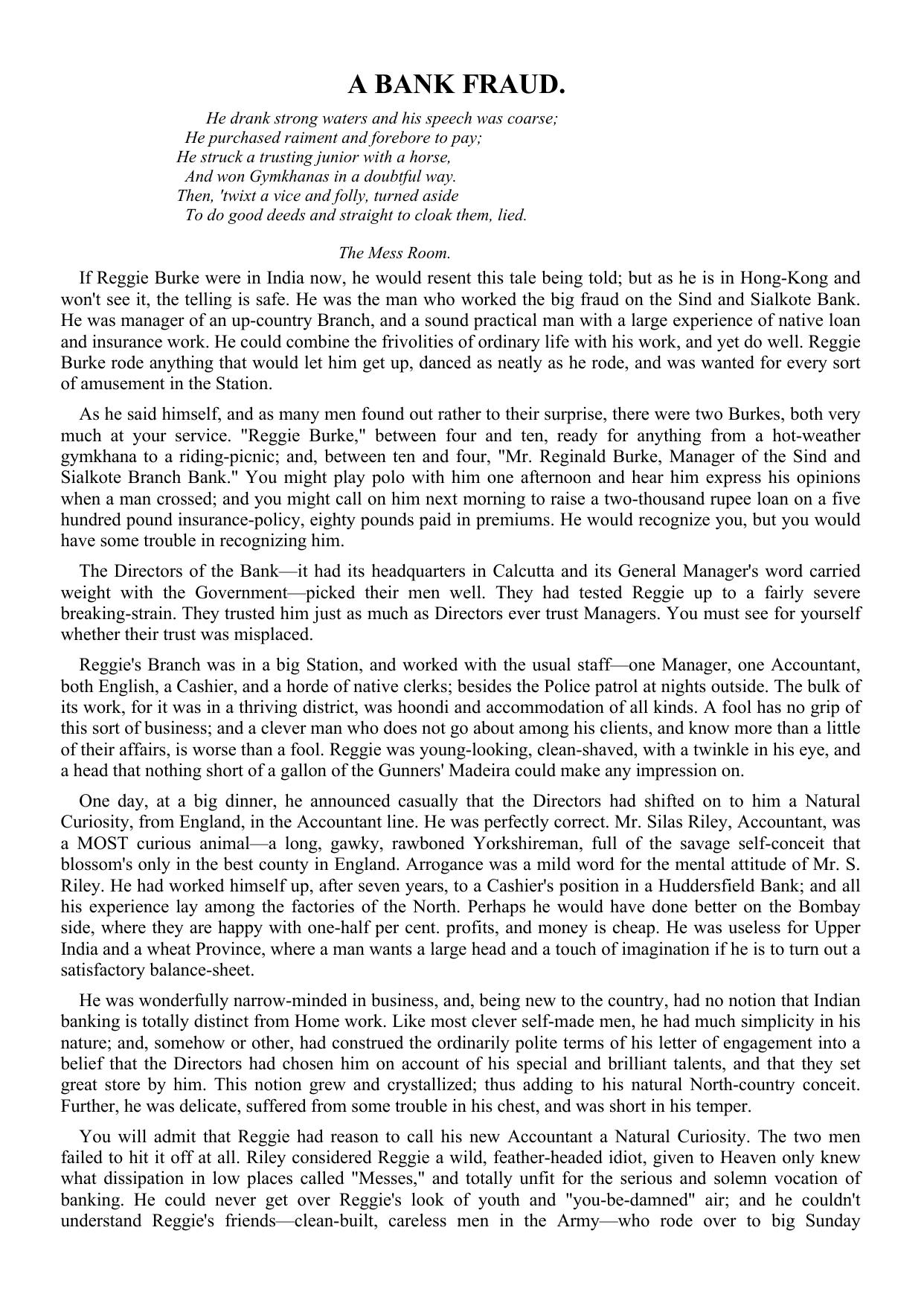 A BANK FRAUD.

He drank strong waters and his speech was coarse;
He purchased raiment and forebore to pay;
He struck a trusting junior with a horse,
And won Gymkhanas in a doubtful way.
Then, 'twixt a vice and folly, turned aside
To do good deeds and straight to cloak them, lied.

The Mess Room.

If Reggie Burke were in India now, he would resent this tale being told; but as he is in Hong-Kong and won't see it, the telling is safe. He was the man who worked the big fraud on the Sind and Sialkote Bank. He was manager of an up-country Branch, and a sound practical man with a large experience of native loan and insurance work. He could combine the frivolities of ordinary life with his work, and yet do well. Reggie Burke rode anything that would let him get up, danced as neatly as he rode, and was wanted for every sort of amusement in the Station.

As he said himself, and as many men found out rather to their surprise, there were two Burkes, both very much at your service. "Reggie Burke," between four and ten, ready for anything from a hot-weather gymkhana to a riding-picnic; and, between ten and four, "Mr. Reginald Burke, Manager of the Sind and Sialkote Branch Bank." You might play polo with him one afternoon and hear him express his opinions when a man crossed; and you might call on him next morning to raise a two-thousand rupee loan on a five hundred pound insurance-policy, eighty pounds paid in premiums. He would recognize you, but you would have some trouble in recognizing him.

The Directors of the Bank—it had its headquarters in Calcutta and its General Manager's word carried weight with the Government—picked their men well. They had tested Reggie up to a fairly severe breaking-strain. They trusted him just as much as Directors ever trust Managers. You must see for yourself whether their trust was misplaced.

Reggie's Branch was in a big Station, and worked with the usual staff—one Manager, one Accountant, both English, a Cashier, and a horde of native clerks; besides the Police patrol at nights outside. The bulk of its work, for it was in a thriving district, was hoondi and accommodation of all kinds. A fool has no grip of this sort of business; and a clever man who does not go about among his clients, and know more than a little of their affairs, is worse than a fool. Reggie was young-looking, clean-shaved, with a twinkle in his eye, and a head that nothing short of a gallon of the Gunners' Madeira could make any impression on.

One day, at a big dinner, he announced casually that the Directors had shifted on to him a Natural Curiosity, from England, in the Accountant line. He was perfectly correct. Mr. Silas Riley, Accountant, was a MOST curious animal—a long, gawky, rawboned Yorkshireman, full of the savage self-conceit that blossom's only in the best county in England. Arrogance was a mild word for the mental attitude of Mr. S. Riley. He had worked himself up, after seven years, to a Cashier's position in a Huddersfield Bank; and all his experience lay among the factories of the North. Perhaps he would have done better on the Bombay side, where they are happy with one-half per cent. profits, and money is cheap. He was useless for Upper India and a wheat Province, where a man wants a large head and a touch of imagination if he is to turn out a satisfactory balance-sheet.

He was wonderfully narrow-minded in business, and, being new to the country, had no notion that Indian banking is totally distinct from Home work. Like most clever self-made men, he had much simplicity in his nature; and, somehow or other, had construed the ordinarily polite terms of his letter of engagement into a belief that the Directors had chosen him on account of his special and brilliant talents, and that they set great store by him. This notion grew and crystallized; thus adding to his natural North-country conceit. Further, he was delicate, suffered from some trouble in his chest, and was short in his temper.

You will admit that Reggie had reason to call his new Accountant a Natural Curiosity. The two men failed to hit it off at all. Riley considered Reggie a wild, feather-headed idiot, given to Heaven only knew what dissipation in low places called "Messes," and totally unfit for the serious and solemn vocation of banking. He could never get over Reggie's look of youth and "you-be-damned" air; and he couldn't understand Reggie's friends—clean-built, careless men in the Army—who rode over to big Sunday